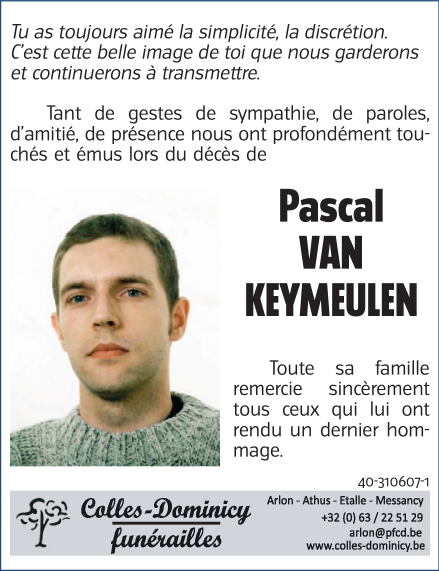 Tu as toujours aimé la simplicité, la discrétion. C'est cette belle image de toi que nous garderons et continuerons à transmettre.

Tant de gestes de sympathie, de paroles, d'amitié, de présence nous ont profondément touchés et émus lors du décès de

Pascal
VAN
KEYMEULEN

Toute sa famille remercie sincèrement tous ceux qui lui ont rendu un dernier hommage.

40-310607-1

Colles-Dominicy
funérailles

Arlon - Athus - Etalle - Messancy
+32 (0) 63 / 22 51 29
arlon@pfcd.be
www.colles-dominicy.be